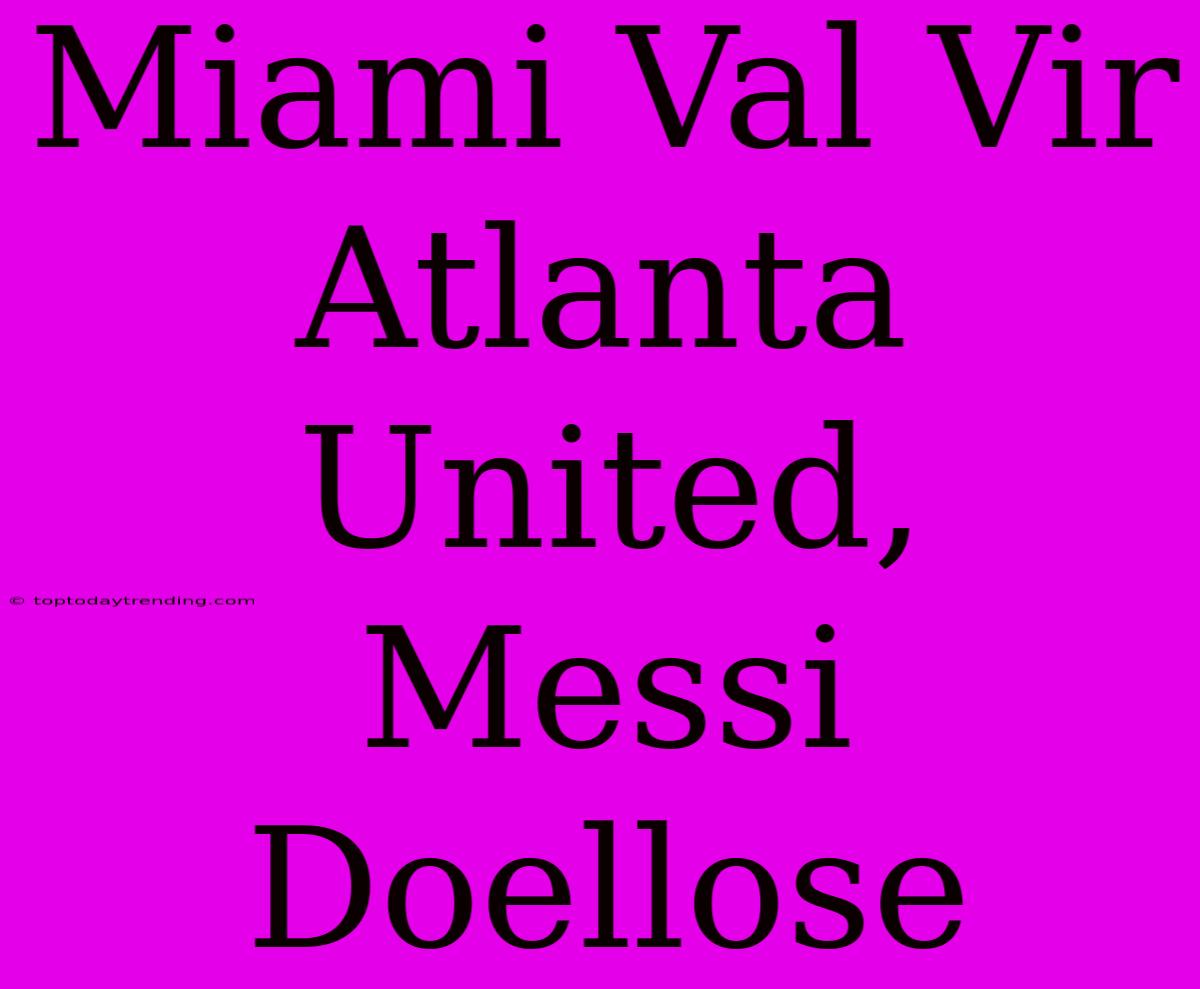 Miami Val Vir Atlanta United, Messi Doellose

© toptodaytrending.com